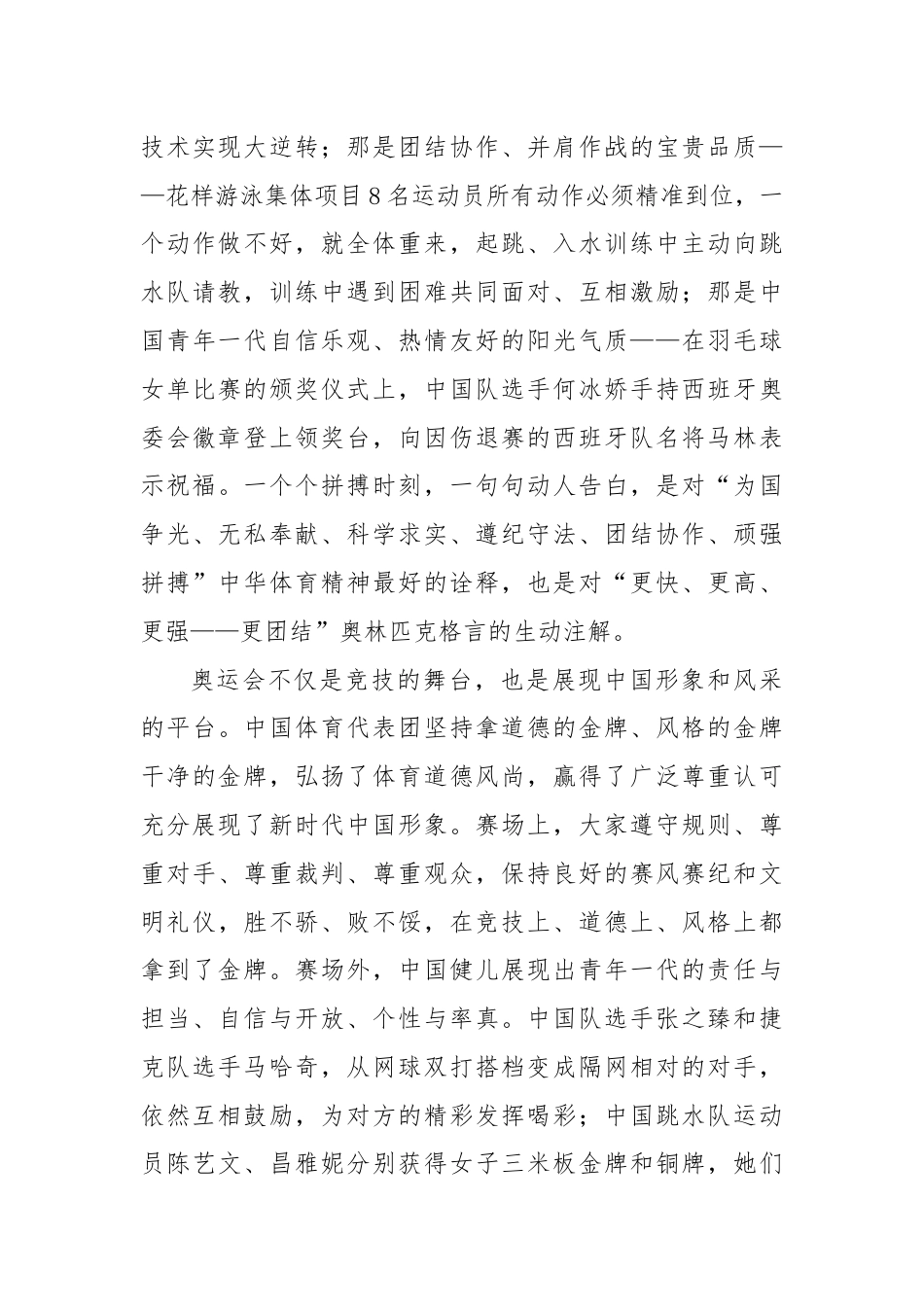 技术实现大逆转；那是团结协作、并肩作战的宝贵品质——花样游泳集体项目8名运动员所有动作必须精准到位，一个动作做不好，就全体重来，起跳、入水训练中主动向跳水队请教，训练中遇到困难共同面对、互相激励；那是中国青年一代自信乐观、热情友好的阳光气质——在羽毛球女单比赛的颁奖仪式上，中国队选手何冰娇手持西班牙奥委会徽章登上领奖台，向因伤退赛的西班牙队名将马林表示祝福。一个个拼搏时刻，一句句动人告白，是对“为国争光、无私奉献、科学求实、遵纪守法、团结协作、顽强拼搏”中华体育精神最好的诠释，也是对“更快、更高、更强——更团结”奥林匹克格言的生动注解。

奥运会不仅是竞技的舞台，也是展现中国形象和风采的平台。中国体育代表团坚持拿道德的金牌、风格的金牌干净的金牌，弘扬了体育道德风尚，赢得了广泛尊重认可充分展现了新时代中国形象。赛场上，大家遵守规则、尊重对手、尊重裁判、尊重观众，保持良好的赛风赛纪和文明礼仪，胜不骄、败不馁，在竞技上、道德上、风格上都拿到了金牌。赛场外，中国健儿展现出青年一代的责任与担当、自信与开放、个性与率真。中国队选手张之臻和捷克队选手马哈奇，从网球双打搭档变成隔网相对的对手，依然互相鼓励，为对方的精彩发挥喝彩；中国跳水队运动员陈艺文、昌雅妮分别获得女子三米板金牌和铜牌，她们